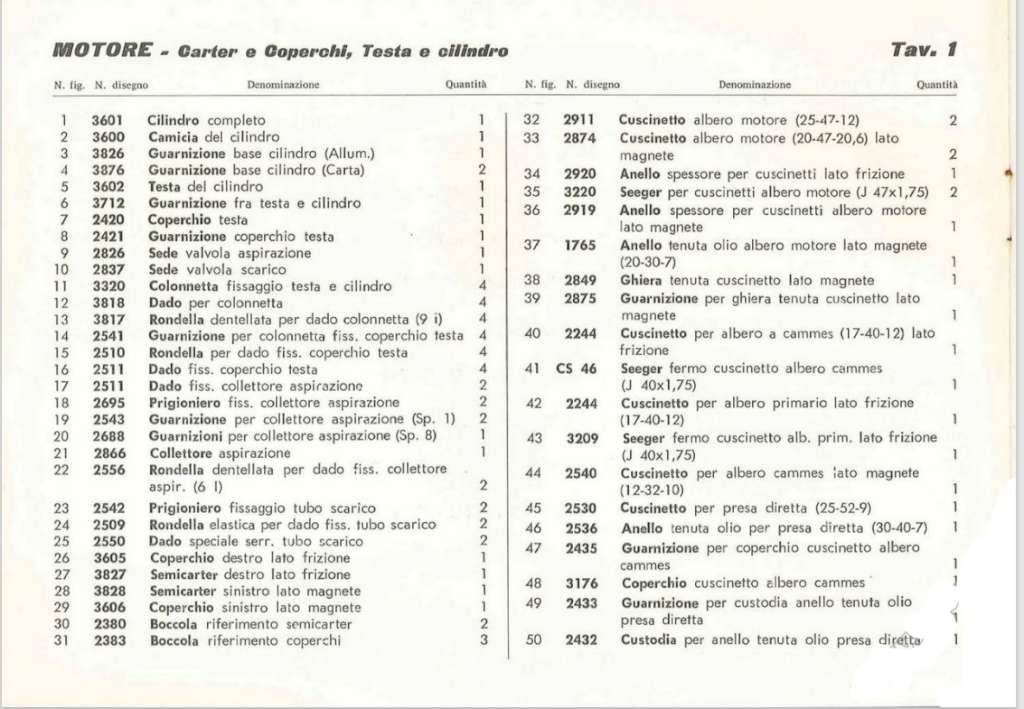 MOTORE - Carter e Coperchi, Testa e cilindro

Tav. 1

| N. fig. | N. disegno | Denominazione | Quantità |
|---|---|---|---|
| 1 | 3601 | Cilindro completo | 1 |
| 2 | 3600 | Camicia del cilindro | 1 |
| 3 | 3826 | Guarnizione base cilindro (Allum.) | 1 |
| 4 | 3876 | Guarnizione base cilindro (Carta) | 2 |
| 5 | 3602 | Testa del cilindro | 1 |
| 6 | 3712 | Guarnizione fra testa e cilindro | 1 |
| 7 | 2420 | Coperchio testa | 1 |
| 8 | 2421 | Guarnizione coperchio testa | 1 |
| 9 | 2826 | Sede valvola aspirazione | 1 |
| 10 | 2837 | Sede valvola scarico | 1 |
| 11 | 3320 | Colonnetta fissaggio testa e cilindro | 4 |
| 12 | 3818 | Dado per colonnetta | 4 |
| 13 | 3817 | Rondella dentellata per dado colonnetta (9 i) | 4 |
| 14 | 2541 | Guarnizione per colonnetta fiss. coperchio testa | 4 |
| 15 | 2510 | Rondella per dado fiss. coperchio testa | 4 |
| 16 | 2511 | Dado fiss. coperchio testa | 4 |
| 17 | 2511 | Dado fiss. collettore aspirazione | 2 |
| 18 | 2695 | Prigioniero fiss. collettore aspirazione | 2 |
| 19 | 2543 | Guarnizione per collettore aspirazione (Sp. 1) | 2 |
| 20 | 2688 | Guarnizioni per collettore aspirazione (Sp. 8) | 1 |
| 21 | 2866 | Collettore aspirazione | 1 |
| 22 | 2556 | Rondella dentellata per dado fiss. collettore aspir. (6 I) | 2 |
| 23 | 2542 | Prigioniero fissaggio tubo scarico | 2 |
| 24 | 2509 | Rondella elastica per dado fiss. tubo scarico | 2 |
| 25 | 2550 | Dado speciale serr. tubo scarico | 2 |
| 26 | 3605 | Coperchio destro lato frizione | 1 |
| 27 | 3827 | Semicarter destro lato frizione | 1 |
| 28 | 3828 | Semicarter sinistro lato magnete | 1 |
| 29 | 3606 | Coperchio sinistro lato magnete | 1 |
| 30 | 2380 | Boccola riferimento semicarter | 2 |
| 31 | 2383 | Boccola riferimento coperchi | 3 |

| N. fig. | N. disegno | Denominazione | Quantità |
|---|---|---|---|
| 32 | 2911 | Cuscinetto albero motore (25-47-12) | 2 |
| 33 | 2874 | Cuscinetto albero motore (20-47-20,6) lato magnete | 2 |
| 34 | 2920 | Anello spessore per cuscinetti lato frizione | 1 |
| 35 | 3220 | Seeger per cuscinetti albero motore (J 47x1,75) | 2 |
| 36 | 2919 | Anello spessore per cuscinetti albero motore lato magnete | 1 |
| 37 | 1765 | Anello tenuta olio albero motore lato magnete (20-30-7) | 1 |
| 38 | 2849 | Ghiera tenuta cuscinetto lato magnete | 1 |
| 39 | 2875 | Guarnizione per ghiera tenuta cuscinetto lato magnete | 1 |
| 40 | 2244 | Cuscinetto per albero a cammes (17-40-12) lato frizione | 1 |
| 41 | CS 46 | Seeger fermo cuscinetto albero cammes (J 40x1,75) | 1 |
| 42 | 2244 | Cuscinetto per albero primario lato frizione (17-40-12) | 1 |
| 43 | 3209 | Seeger fermo cuscinetto alb. prim. lato frizione (J 40x1,75) | 1 |
| 44 | 2540 | Cuscinetto per albero cammes lato magnete (12-32-10) | 1 |
| 45 | 2530 | Cuscinetto per presa diretta (25-52-9) | 1 |
| 46 | 2536 | Anello tenuta olio per presa diretta (30-40-7) | 1 |
| 47 | 2435 | Guarnizione per coperchio cuscinetto albero cammes | 1 |
| 48 | 3176 | Coperchio cuscinetto albero cammes | 1 |
| 49 | 2433 | Guarnizione per custodia anello tenuta olio presa diretta | 1 |
| 50 | 2432 | Custodia per anello tenuta olio presa diretta | 1 |